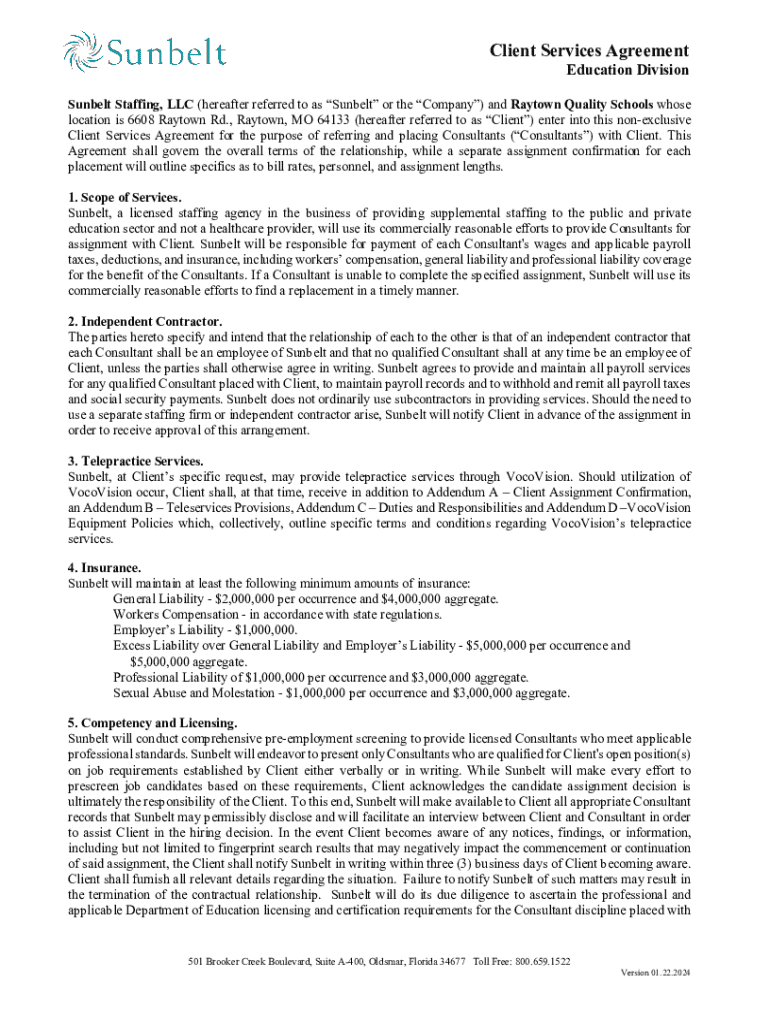 Sunbelt

Client Services Agreement
Education Division

Sunbelt Staffing, LLC (hereafter referred to as "Sunbelt" or the "Company") and Raytown Quality Schools whose location is 6608 Raytown Rd., Raytown, MO 64133 (hereafter referred to as "Client") enter into this non-exclusive Client Services Agreement for the purpose of referring and placing Consultants ("Consultants") with Client. This Agreement shall govern the overall terms of the relationship, while a separate assignment confirmation for each placement will outline specifics as to bill rates, personnel, and assignment lengths.

1. Scope of Services.
Sunbelt, a licensed staffing agency in the business of providing supplemental staffing to the public and private education sector and not a healthcare provider, will use its commercially reasonable efforts to provide Consultants for assignment with Client. Sunbelt will be responsible for payment of each Consultant's wages and applicable payroll taxes, deductions, and insurance, including workers' compensation, general liability and professional liability coverage for the benefit of the Consultants. If a Consultant is unable to complete the specified assignment, Sunbelt will use its commercially reasonable efforts to find a replacement in a timely manner.

2. Independent Contractor.
The parties hereto specify and intend that the relationship of each to the other is that of an independent contractor that each Consultant shall be an employee of Sunbelt and that no qualified Consultant shall at any time be an employee of Client, unless the parties shall otherwise agree in writing. Sunbelt agrees to provide and maintain all payroll services for any qualified Consultant placed with Client, to maintain payroll records and to withhold and remit all payroll taxes and social security payments. Sunbelt does not ordinarily use subcontractors in providing services. Should the need to use a separate staffing firm or independent contractor arise, Sunbelt will notify Client in advance of the assignment in order to receive approval of this arrangement.

3. Telepractice Services.
Sunbelt, at Client's specific request, may provide telepractice services through VocoVision. Should utilization of VocoVision occur, Client shall, at that time, receive in addition to Addendum A – Client Assignment Confirmation, an Addendum B – Teleservices Provisions, Addendum C – Duties and Responsibilities and Addendum D –VocoVision Equipment Policies which, collectively, outline specific terms and conditions regarding VocoVision's telepractice services.

4. Insurance.
Sunbelt will maintain at least the following minimum amounts of insurance:
General Liability - $2,000,000 per occurrence and $4,000,000 aggregate.
Workers Compensation - in accordance with state regulations.
Employer's Liability - $1,000,000.
Excess Liability over General Liability and Employer's Liability - $5,000,000 per occurrence and $5,000,000 aggregate.
Professional Liability of $1,000,000 per occurrence and $3,000,000 aggregate.
Sexual Abuse and Molestation - $1,000,000 per occurrence and $3,000,000 aggregate.

5. Competency and Licensing.
Sunbelt will conduct comprehensive pre-employment screening to provide licensed Consultants who meet applicable professional standards. Sunbelt will endeavor to present only Consultants who are qualified for Client's open position(s) on job requirements established by Client either verbally or in writing. While Sunbelt will make every effort to prescreen job candidates based on these requirements, Client acknowledges the candidate assignment decision is ultimately the responsibility of the Client. To this end, Sunbelt will make available to Client all appropriate Consultant records that Sunbelt may permissibly disclose and will facilitate an interview between Client and Consultant in order to assist Client in the hiring decision. In the event Client becomes aware of any notices, findings, or information, including but not limited to fingerprint search results that may negatively impact the commencement or continuation of said assignment, the Client shall notify Sunbelt in writing within three (3) business days of Client becoming aware. Client shall furnish all relevant details regarding the situation. Failure to notify Sunbelt of such matters may result in the termination of the contractual relationship. Sunbelt will do its due diligence to ascertain the professional and applicable Department of Education licensing and certification requirements for the Consultant discipline placed with

501 Brooker Creek Boulevard, Suite A-400, Oldsmar, Florida 34677 Toll Free: 800.659.1522
Version 01.22.2024